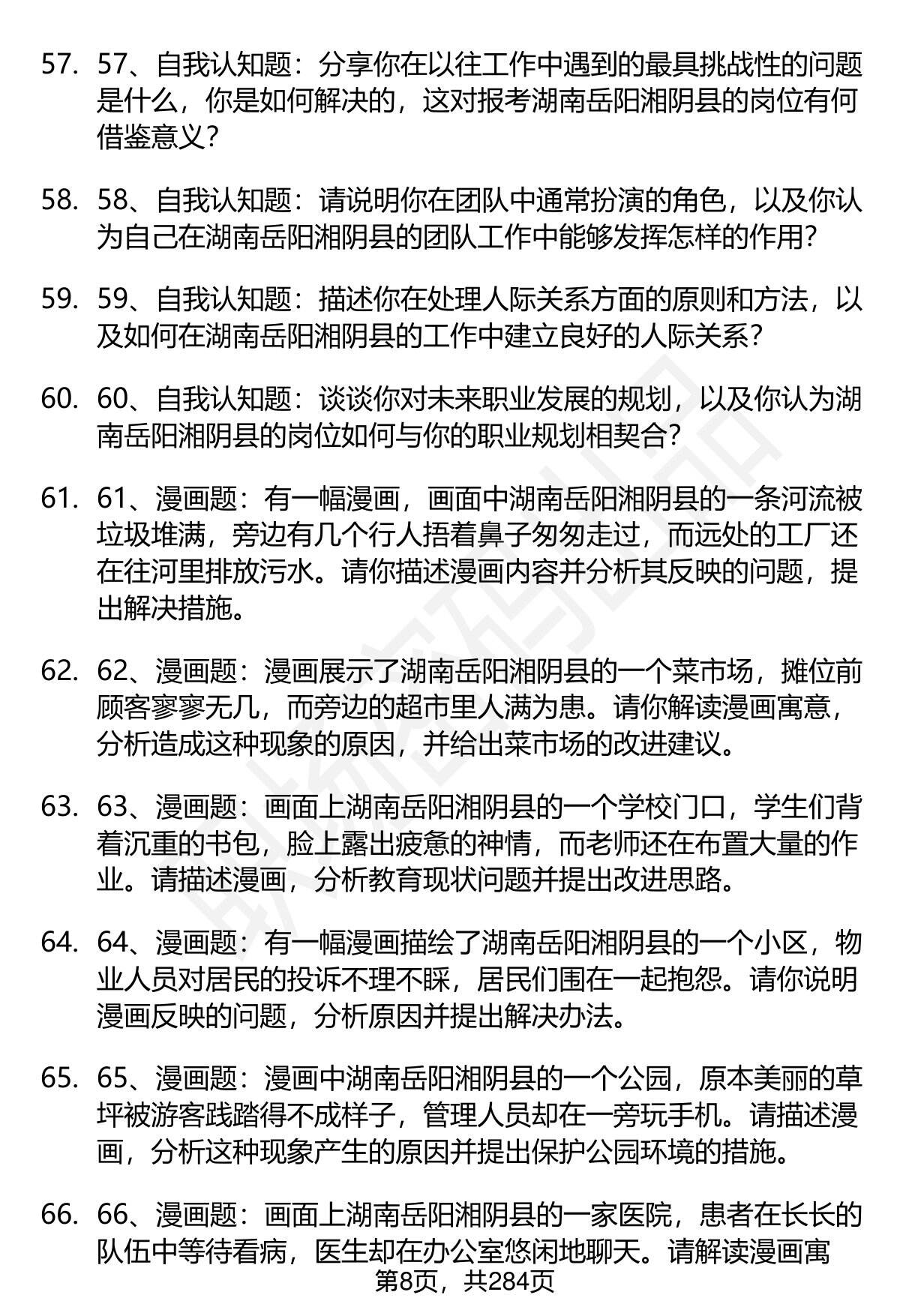 57. 57、自我认知题：分享你在以往工作中遇到的最具挑战性的问题是什么，你是如何解决的，这对报考湖南岳阳湘阴县的岗位有何借鉴意义？

58. 58、自我认知题：请说明你在团队中通常扮演的角色，以及你认为自己在湖南岳阳湘阴县的团队工作中能够发挥怎样的作用？

59. 59、自我认知题：描述你在处理人际关系方面的原则和方法，以及如何在湖南岳阳湘阴县的工作中建立良好的人际关系？

60. 60、自我认知题：谈谈你对未来职业发展的规划，以及你认为湖南岳阳湘阴县的岗位如何与你的职业规划相契合？

61. 61、漫画题：有一幅漫画，画面中湖南岳阳湘阴县的一条河流被垃圾堆满，旁边有几个行人捂着鼻子匆匆走过，而远处的工厂还在往河里排放污水。请你描述漫画内容并分析其反映的问题，提出解决措施。

62. 62、漫画题：漫画展示了湖南岳阳湘阴县的一个菜市场，摊位前顾客寥寥无几，而旁边的超市里人满为患。请你解读漫画寓意，分析造成这种现象的原因，并给出菜市场的改进建议。

63. 63、漫画题：画面上湖南岳阳湘阴县的一个学校门口，学生们背着沉重的书包，脸上露出疲惫的神情，而老师还在布置大量的作业。请描述漫画，分析教育现状问题并提出改进思路。

64. 64、漫画题：有一幅漫画描绘了湖南岳阳湘阴县的一个小区，物业人员对居民的投诉不理不睬，居民们围在一起抱怨。请你说明漫画反映的问题，分析原因并提出解决办法。

65. 65、漫画题：漫画中湖南岳阳湘阴县的一个公园，原本美丽的草坪被游客践踏得不成样子，管理人员却在一旁玩手机。请描述漫画，分析这种现象产生的原因并提出保护公园环境的措施。

66. 66、漫画题：画面上湖南岳阳湘阴县的一家医院，患者在长长的队伍中等待看病，医生却在办公室悠闲地聊天。请解读漫画寓

第8页，共284页